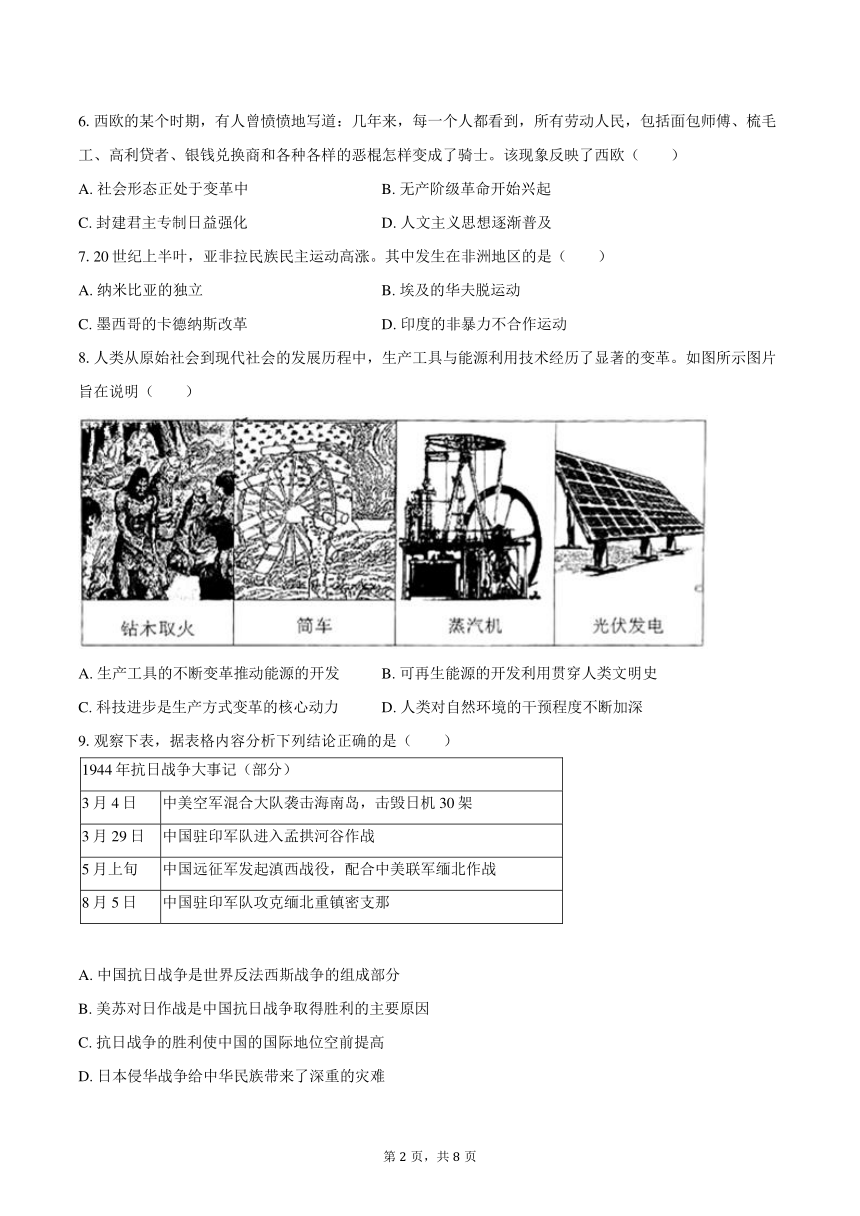 6. 西欧的某个时期，有人曾愤愤地写道：几年来，每一个人都看到，所有劳动人民，包括面包师傅、梳毛工、高利贷者、银钱兑换商和各种各样的恶棍怎样变成了骑士。该现象反映了西欧（　　）

A. 社会形态正处于变革中

B. 无产阶级革命开始兴起

C. 封建君主专制日益强化

D. 人文主义思想逐渐普及

7. 20 世纪上半叶，亚非拉民族民主运动高涨。其中发生在非洲地区的是（　　）

A. 纳米比亚的独立

B. 埃及的华夫脱运动

C. 墨西哥的卡德纳斯改革

D. 印度的非暴力不合作运动

8. 人类从原始社会到现代社会的发展历程中，生产工具与能源利用技术经历了显著的变革。如图所示图片旨在说明（　　）

钻木取火　筒车　蒸汽机　光伏发电

A. 生产工具的不断变革推动能源的开发

B. 可再生能源的开发利用贯穿人类文明史

C. 科技进步是生产方式变革的核心动力

D. 人类对自然环境的干预程度不断加深

9. 观察下表，据表格内容分析下列结论正确的是（　　）

| 1944 年抗日战争大事记（部分） | |
|---|---|
| 3 月 4 日 | 中美空军混合大队袭击海南岛，击毁日机 30 架 |
| 3 月 29 日 | 中国驻印军队进入孟拱河谷作战 |
| 5 月上旬 | 中国远征军发起滇西战役，配合中美联军缅北作战 |
| 8 月 5 日 | 中国驻印军队攻克缅北重镇密支那 |

A. 中国抗日战争是世界反法西斯战争的组成部分

B. 美苏对日作战是中国抗日战争取得胜利的主要原因

C. 抗日战争的胜利使中国的国际地位空前提高

D. 日本侵华战争给中华民族带来了深重的灾难

第 2 页，共 8 页